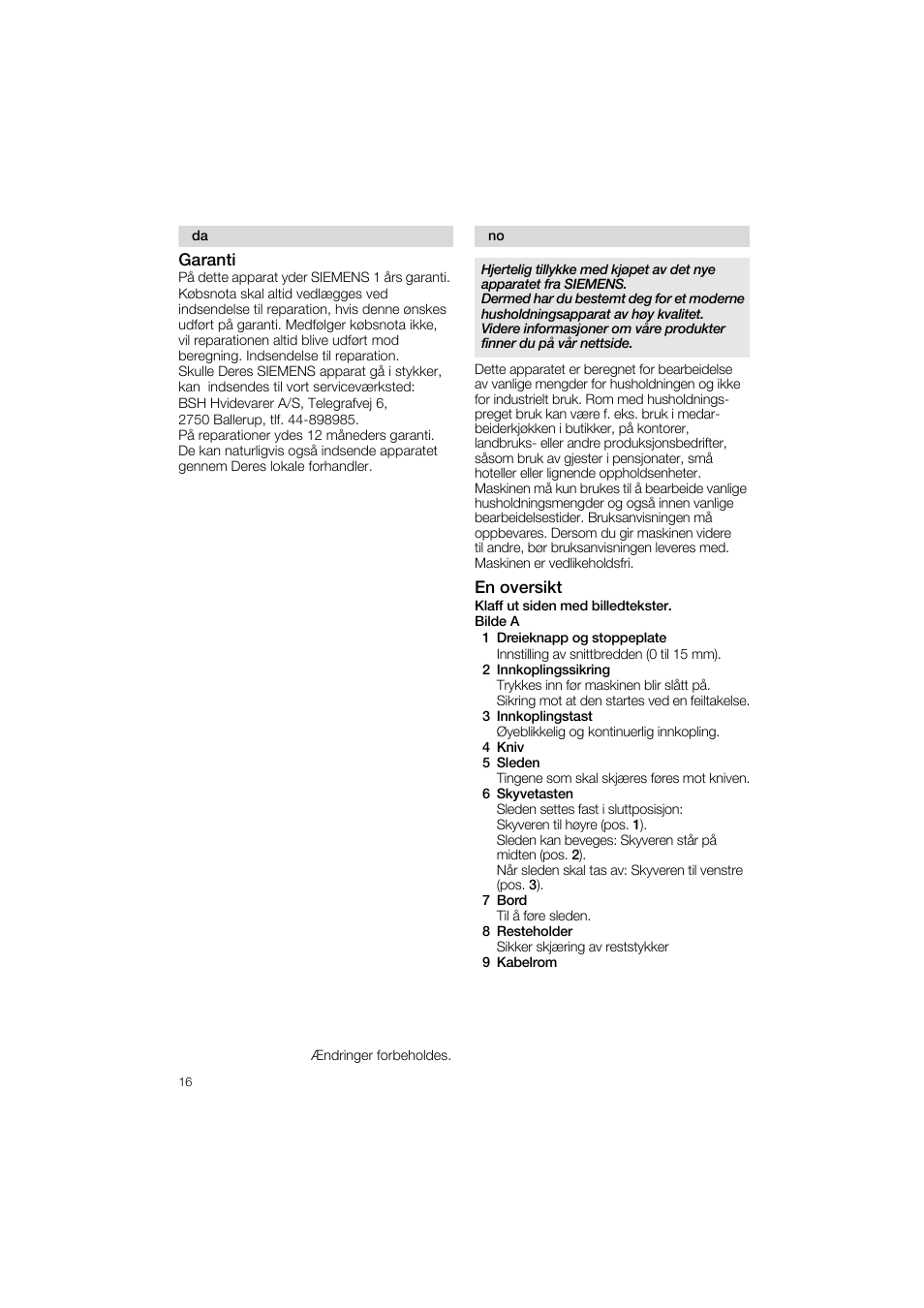 da

Garanti

På dette apparat yder SIEMENS 1 års garanti. Købsnota skal altid vedlægges ved indsendelse til reparation, hvis denne ønskes udført på garanti. Medfølger købsnota ikke, vil reparationen altid blive udført mod beregning. Indsendelse til reparation.
Skulle Deres SIEMENS apparat gå i stykker, kan indsendes til vort serviceværksted:
BSH Hvidevarer A/S, Telegrafvej 6,
2750 Ballerup, tlf. 44-898985.
På reparationer ydes 12 måneders garanti.
De kan naturligvis også indsende apparatet gennem Deres lokale forhandler.

Ændringer forbeholdes.

16

no

Hjertelig tillykke med kjøpet av det nye apparatet fra SIEMENS.
Dermed har du bestemt deg for et moderne husholdningsapparat av høy kvalitet.
Videre informasjoner om våre produkter finner du på vår nettside.

Dette apparatet er beregnet for bearbeidelse av vanlige mengder for husholdningen og ikke for industrielt bruk. Rom med husholdningspreget bruk kan være f. eks. bruk i medarbeiderkjøkken i butikker, på kontorer, landbruks- eller andre produksjonsbedrifter, såsom bruk av gjester i pensjonater, små hoteller eller lignende oppholdsenheter. Maskinen må kun brukes til å bearbeide vanlige husholdningsmengder og også innen vanlige bearbeidelsestider. Bruksanvisningen må oppbevares. Dersom du gir maskinen videre til andre, bør bruksanvisningen leveres med. Maskinen er vedlikeholdsfri.

En oversikt

Klaff ut siden med billedtekster.
Bilde A
1 Dreieknapp og stoppeplate
Innstilling av snittbredden (0 til 15 mm).
2 Innkoplingssikring
Trykkes inn før maskinen blir slått på. Sikring mot at den startes ved en feiltakelse.
3 Innkoplingstast
Øyeblikkelig og kontinuerlig innkopling.
4 Kniv
5 Sleden
Tingene som skal skjæres føres mot kniven.
6 Skyvetasten
Sleden settes fast i sluttposisjon: Skyveren til høyre (pos. 1).
Sleden kan beveges: Skyveren står på midten (pos. 2).
Når sleden skal tas av: Skyveren til venstre (pos. 3).
7 Bord
Til å føre sleden.
8 Resteholder
Sikker skjæring av reststykker
9 Kabelrom